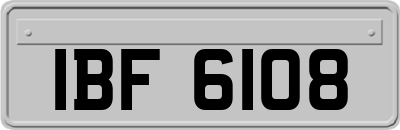 IBF 6108